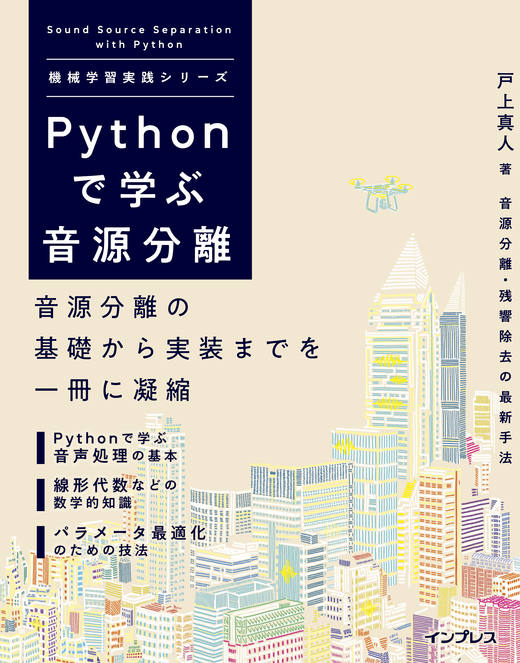 Sound Source Separation with Python

機械学習実践シリーズ

Pythonで学ぶ音源分離

戸上真人 著

音源分離・残響除去の最新手法

音源分離の基礎から実装までを一冊に凝縮

Pythonで学ぶ音声処理の基本

線形代数などの数学的知識

パラメータ最適化のための技法

インプレス